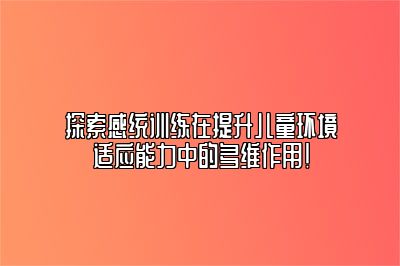 探索感统训练在提升儿童环境适应能力中的多维作用!